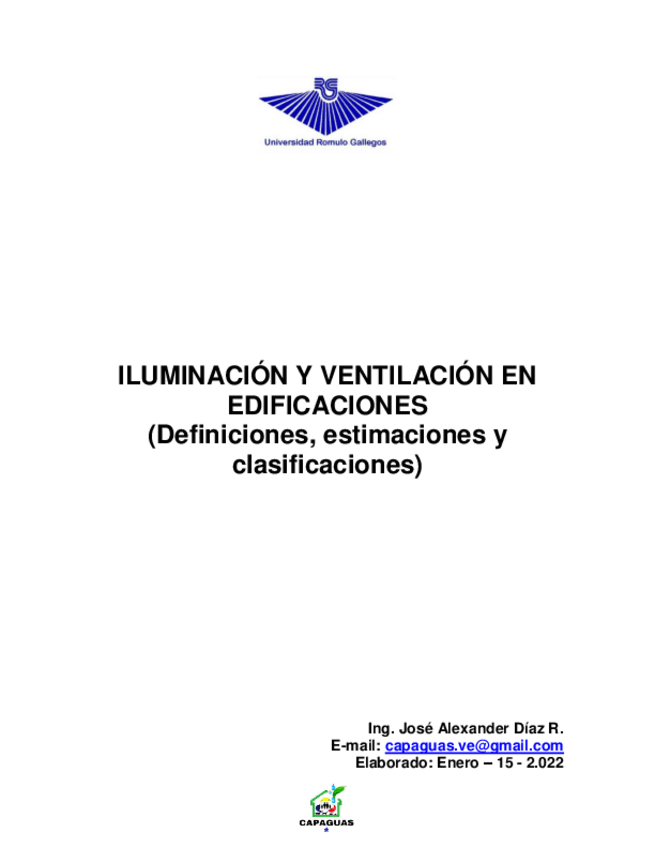 Universidad Romulo Gallegos

ILUMINACIÓN Y VENTILACIÓN EN EDIFICACIONES
(Definiciones, estimaciones y clasificaciones)

Ing. José Alexander Díaz R.
E-mail: capaguas.ve@gmail.com
Elaborado: Enero – 15 - 2.022

CAPAGUAS